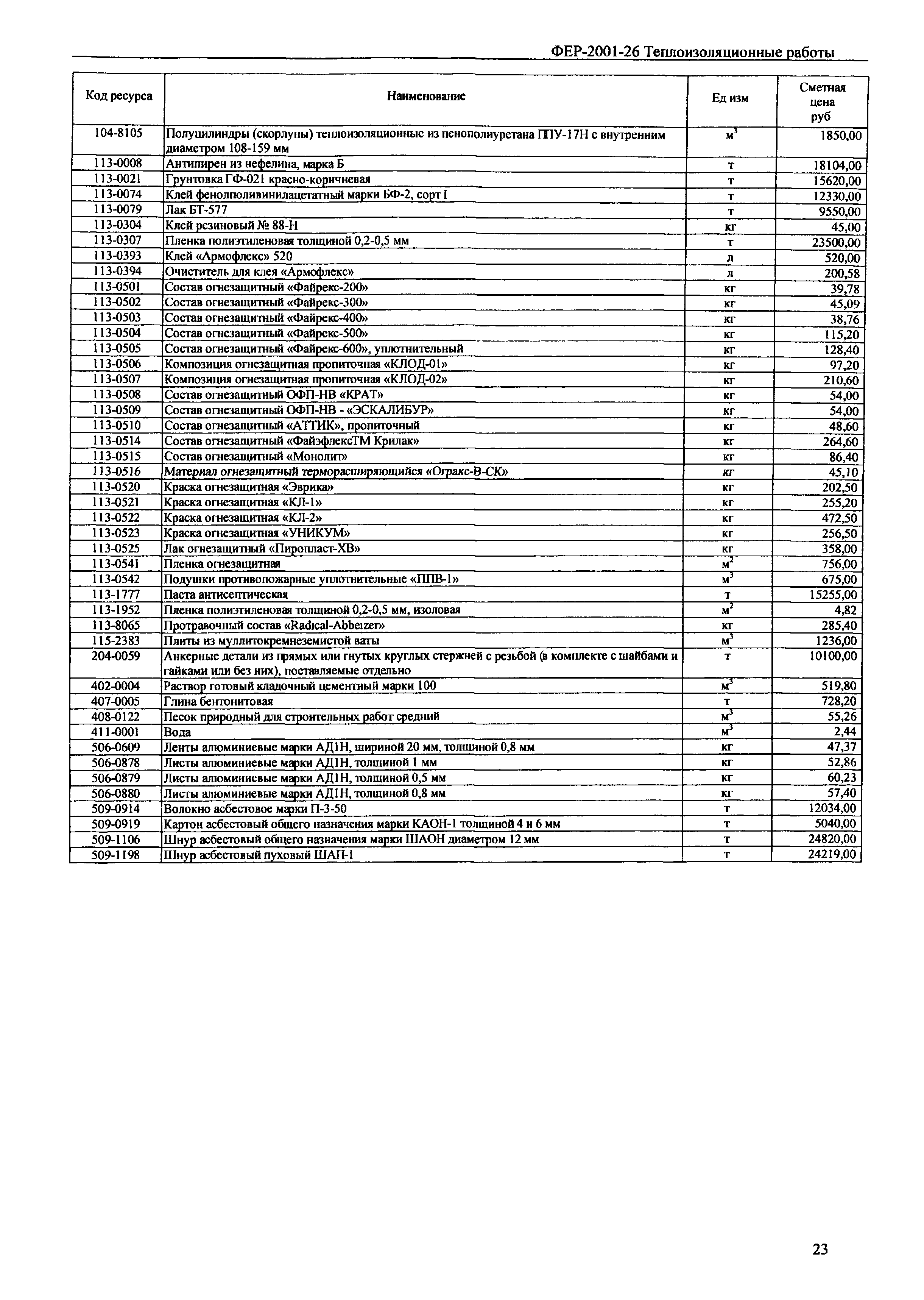 ФЕР-2001-26 Теплоизоляционные работы

| Код ресурса | Наименование | Ед изм | Сметная цена руб |
|---|---|---|---|
| 104-8105 | Полуцилиндры (скорлупы) теплоизоляционные из пенополиуретана ППУ-17Н с внутренним диаметром 108-159 мм | $м^3$ | 1850,00 |
| 113-0008 | Антипирен из нефелина, марка Б | т | 18104,00 |
| 113-0021 | Грунтовка ГФ-021 красно-коричневая | т | 15620,00 |
| 113-0074 | Клей фенолполивинилацетатный марки БФ-2, сорт I | т | 12330,00 |
| 113-0079 | Лак БТ-577 | т | 9550,00 |
| 113-0304 | Клей резиновый № 88-Н | кг | 45,00 |
| 113-0307 | Пленка полиэтиленовая толщиной 0,2-0,5 мм | т | 23500,00 |
| 113-0393 | Клей «Армофлекс» 520 | л | 520,00 |
| 113-0394 | Очиститель для клея «Армофлекс» | л | 200,58 |
| 113-0501 | Состав огнезащитный «Файрекс-200» | кг | 39,78 |
| 113-0502 | Состав огнезащитный «Файрекс-300» | кг | 45,09 |
| 113-0503 | Состав огнезащитный «Файрекс-400» | кг | 38,76 |
| 113-0504 | Состав огнезащитный «Файрекс-500» | кг | 115,20 |
| 113-0505 | Состав огнезащитный «Файрекс-600», уплотнительный | кг | 128,40 |
| 113-0506 | Композиция огнезащитная пропиточная «КЛОД-01» | кг | 97,20 |
| 113-0507 | Композиция огнезащитная пропиточная «КЛОД-02» | кг | 210,60 |
| 113-0508 | Состав огнезащитный ОФП-НВ «КРАТ» | кг | 54,00 |
| 113-0509 | Состав огнезащитный ОФП-НВ - «ЭСКАЛИБУР» | кг | 54,00 |
| 113-0510 | Состав огнезащитный «АТТИК», пропиточный | кг | 48,60 |
| 113-0514 | Состав огнезащитный «ФайэфлексТМ Крилак» | кг | 264,60 |
| 113-0515 | Состав огнезащитный «Монолит» | кг | 86,40 |
| 113-0516 | Материал огнезащитный терморасширяющийся «Огракс-В-СК» | кг | 45,10 |
| 113-0520 | Краска огнезащитная «Эврика» | кг | 202,50 |
| 113-0521 | Краска огнезащитная «КЛ-1» | кг | 255,20 |
| 113-0522 | Краска огнезащитная «КЛ-2» | кг | 472,50 |
| 113-0523 | Краска огнезащитная «УНИКУМ» | кг | 256,50 |
| 113-0525 | Лак огнезащитный «Пиропласт-ХВ» | кг | 358,00 |
| 113-0541 | Пленка огнезащитная | $м^2$ | 756,00 |
| 113-0542 | Подушки противопожарные уплотнительные «ППВ-1» | $м^3$ | 675,00 |
| 113-1777 | Паста антисептическая | т | 15255,00 |
| 113-1952 | Пленка полиэтиленовая толщиной 0,2-0,5 мм, изоловая | $м^2$ | 4,82 |
| 113-8065 | Протравочный состав «Radical-Abbeizer» | кг | 285,40 |
| 115-2383 | Плиты из муллитокремнеземистой ваты | $м^3$ | 1236,00 |
| 204-0059 | Анкерные детали из прямых или гнутых круглых стержней с резьбой (в комплекте с шайбами и гайками или без них), поставляемые отдельно | т | 10100,00 |
| 402-0004 | Раствор готовый кладочный цементный марки 100 | $м^3$ | 519,80 |
| 407-0005 | Глина бентонитовая | т | 728,20 |
| 408-0122 | Песок природный для строительных работ средний | $м^3$ | 55,26 |
| 411-0001 | Вода | $м^3$ | 2,44 |
| 506-0609 | Ленты алюминиевые марки АД1Н, шириной 20 мм, толщиной 0,8 мм | кг | 47,37 |
| 506-0878 | Листы алюминиевые марки АД1Н, толщиной 1 мм | кг | 52,86 |
| 506-0879 | Листы алюминиевые марки АД1Н, толщиной 0,5 мм | кг | 60,23 |
| 506-0880 | Листы алюминиевые марки АД1Н, толщиной 0,8 мм | кг | 57,40 |
| 509-0914 | Волокно асбестовое марки П-3-50 | т | 12034,00 |
| 509-0919 | Картон асбестовый общего назначения марки КАОН-1 толщиной 4 и 6 мм | т | 5040,00 |
| 509-1106 | Шнур асбестовый общего назначения марки ШАОН диаметром 12 мм | т | 24820,00 |
| 509-1198 | Шнур асбестовый пуховый ШАП-1 | т | 24219,00 |

23